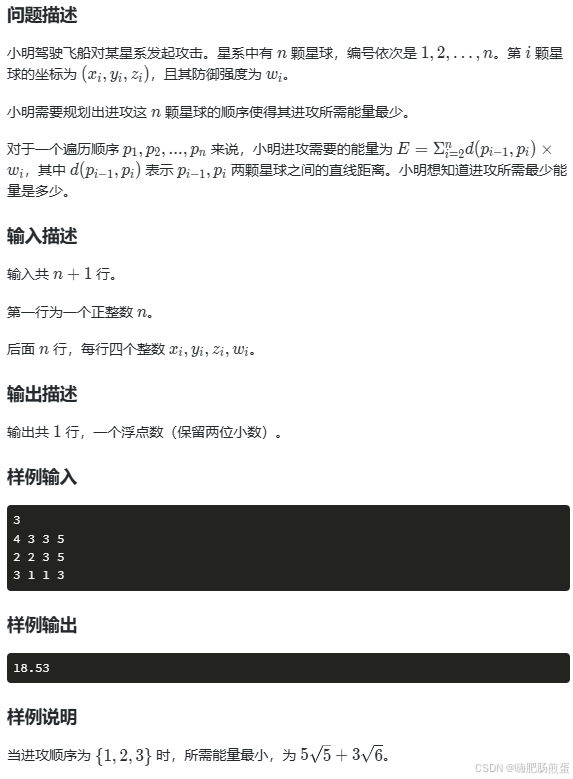 问题描述

小明驾驶飞船对某星系发起攻击。星系中有 $n$ 颗星球，编号依次是 $1, 2, \ldots, n$。第 $i$ 颗星球的坐标为 $(x_i, y_i, z_i)$，且其防御强度为 $w_i$。

小明需要规划出进攻这 $n$ 颗星球的顺序使得其进攻所需能量最少。

对于一个遍历顺序 $p_1, p_2, ..., p_n$ 来说，小明进攻需要的能量为 $E = \Sigma_{i=2}^{n} d(p_{i-1}, p_i) \times w_i$，其中 $d(p_{i-1}, p_i)$ 表示 $p_{i-1}, p_i$ 两颗星球之间的直线距离。小明想知道进攻所需最少能量是多少。

输入描述

输入共 $n + 1$ 行。

第一行为一个正整数 $n$。

后面 $n$ 行，每行四个整数 $x_i, y_i, z_i, w_i$。

输出描述

输出共 $1$ 行，一个浮点数（保留两位小数）。

样例输入

3
4 3 3 5
2 2 3 5
3 1 1 3

样例输出

18.53

样例说明

当进攻顺序为 $\{1, 2, 3\}$ 时，所需能量最小，为 $5\sqrt{5} + 3\sqrt{6}$。

CSDN @嗨肥肠煎蛋